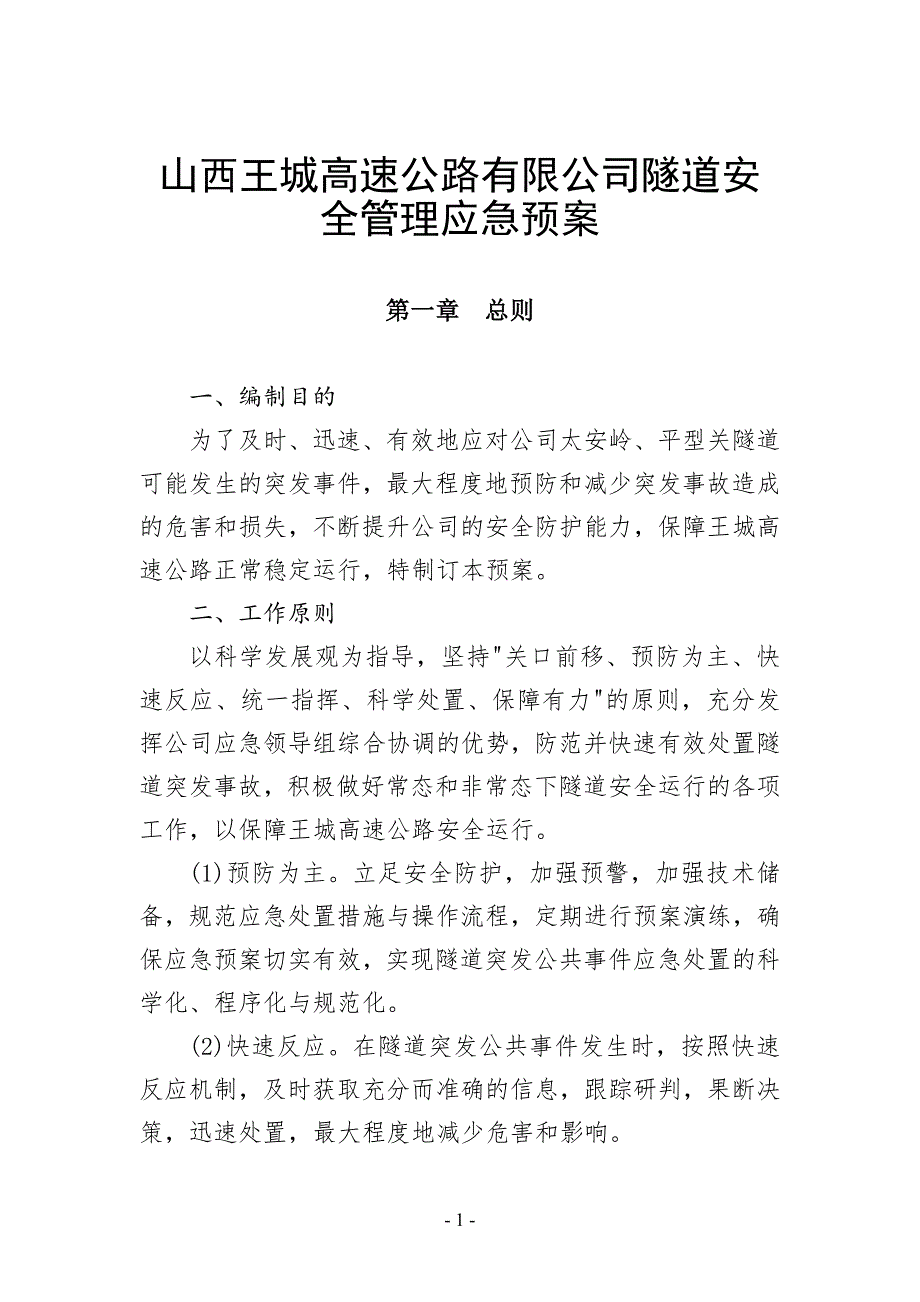 山西王城高速公路有限公司隧道安全管理应急预案

第一章　总则

一、编制目的

为了及时、迅速、有效地应对公司太安岭、平型关隧道可能发生的突发事件，最大程度地预防和减少突发事故造成的危害和损失，不断提升公司的安全防护能力，保障王城高速公路正常稳定运行，特制订本预案。

二、工作原则

以科学发展观为指导，坚持"关口前移、预防为主、快速反应、统一指挥、科学处置、保障有力"的原则，充分发挥公司应急领导组综合协调的优势，防范并快速有效处置隧道突发事故，积极做好常态和非常态下隧道安全运行的各项工作，以保障王城高速公路安全运行。

(1)预防为主。立足安全防护，加强预警，加强技术储备，规范应急处置措施与操作流程，定期进行预案演练，确保应急预案切实有效，实现隧道突发公共事件应急处置的科学化、程序化与规范化。

(2)快速反应。在隧道突发公共事件发生时，按照快速反应机制，及时获取充分而准确的信息，跟踪研判，果断决策，迅速处置，最大程度地减少危害和影响。

- 1 -